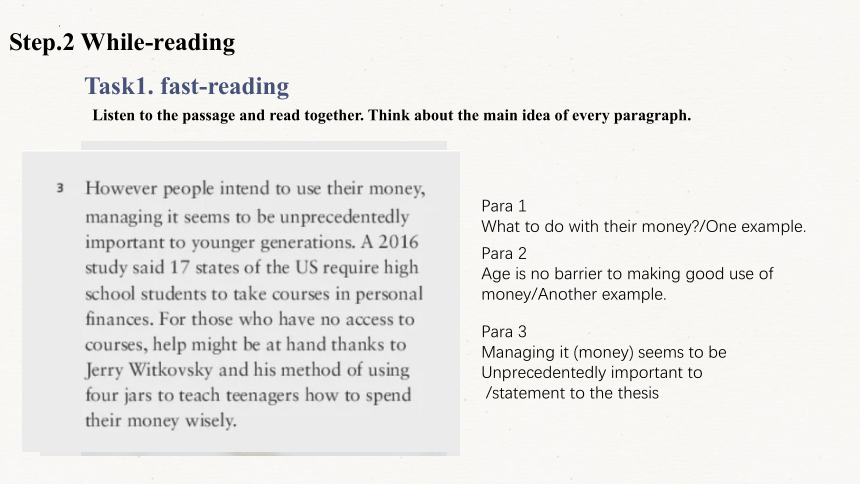 Step.2 While-reading

Task1. fast-reading

Listen to the passage and read together. Think about the main idea of every paragraph.

3 However people intend to use their money, managing it seems to be unprecedentedly important to younger generations. A 2016 study said 17 states of the US require high school students to take courses in personal finances. For those who have no access to courses, help might be at hand thanks to Jerry Witkovsky and his method of using four jars to teach teenagers how to spend their money wisely.

Para 1
What to do with their money?/One example.

Para 2
Age is no barrier to making good use of money/Another example.

Para 3
Managing it (money) seems to be Unprecedentedly important to /statement to the thesis